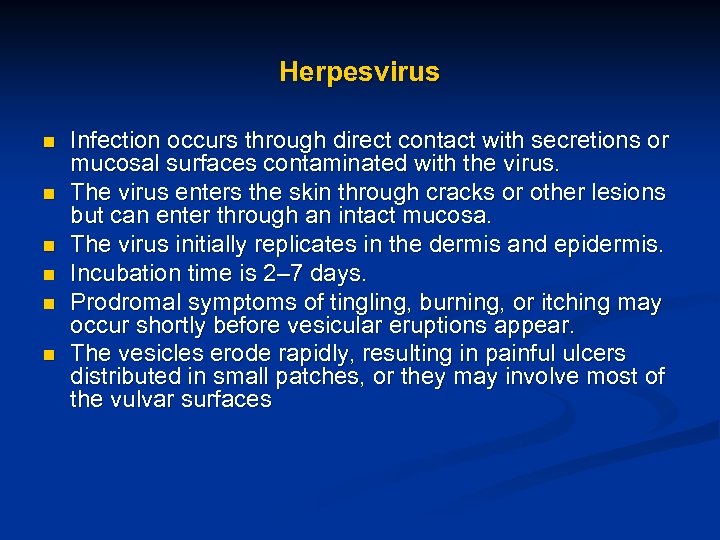 Herpesvirus

- Infection occurs through direct contact with secretions or mucosal surfaces contaminated with the virus.
- The virus enters the skin through cracks or other lesions but can enter through an intact mucosa.
- The virus initially replicates in the dermis and epidermis.
- Incubation time is 2–7 days.
- Prodromal symptoms of tingling, burning, or itching may occur shortly before vesicular eruptions appear.
- The vesicles erode rapidly, resulting in painful ulcers distributed in small patches, or they may involve most of the vulvar surfaces